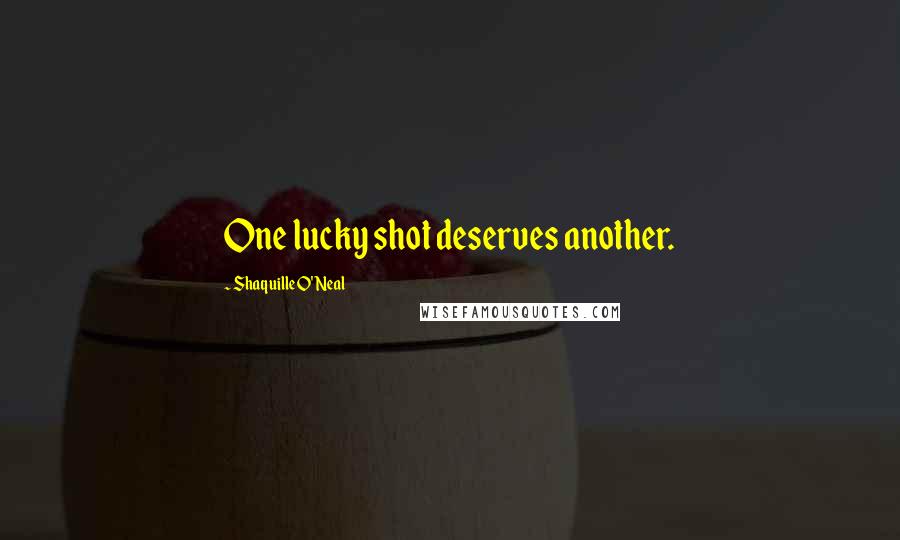 One lucky shot deserves another.

- Shaquille O'Neal

WISEFAMOUSQUOTES.COM